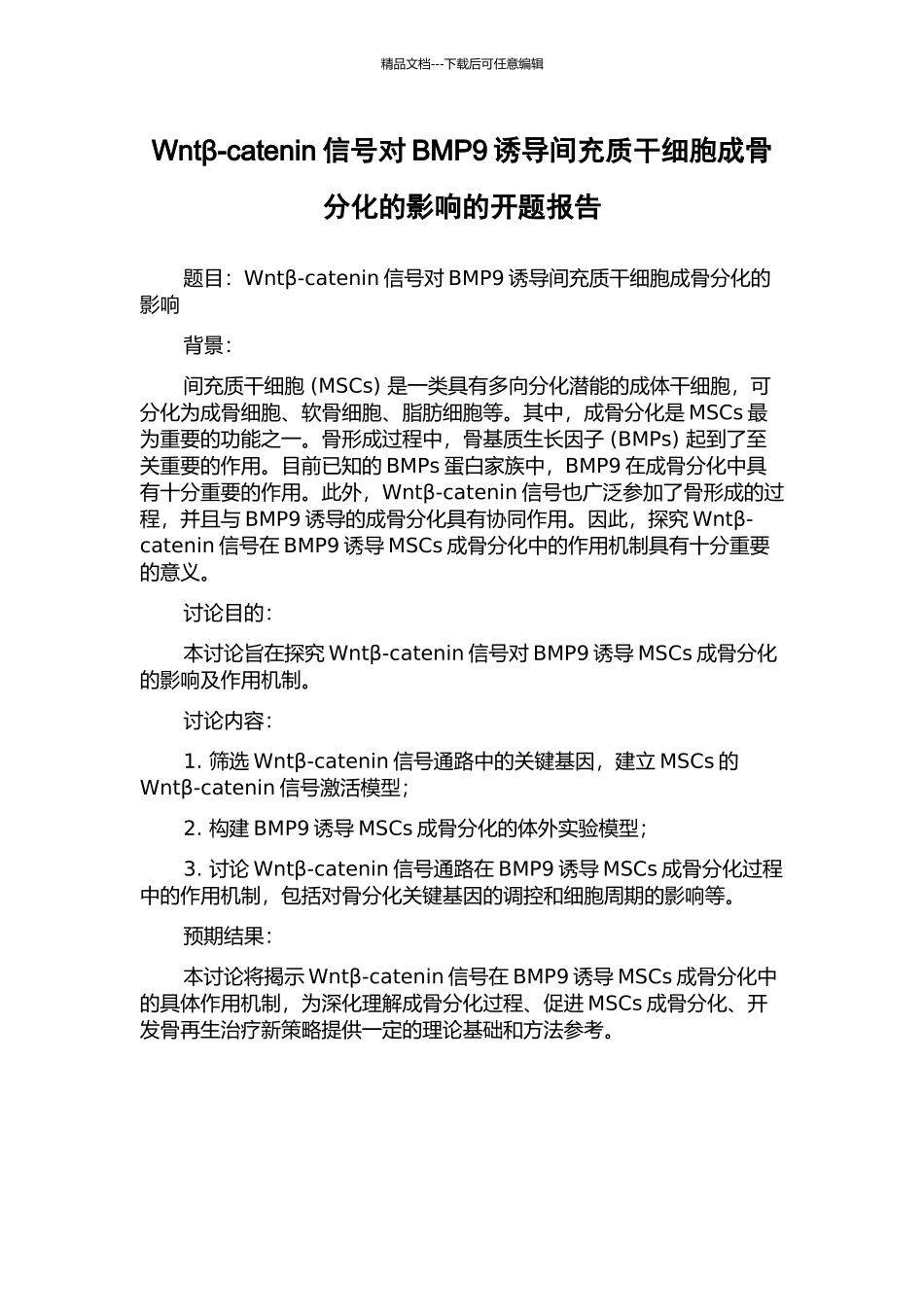 精品文档---下载后可任意编辑

Wntβ-catenin 信号对 BMP9 诱导间充质干细胞成骨分化的影响的开题报告

题目：Wntβ-catenin 信号对 BMP9 诱导间充质干细胞成骨分化的影响

背景：

间充质干细胞 (MSCs) 是一类具有多向分化潜能的成体干细胞，可分化为成骨细胞、软骨细胞、脂肪细胞等。其中，成骨分化是 MSCs 最为重要的功能之一。骨形成过程中，骨基质生长因子 (BMPs) 起到了至关重要的作用。目前已知的 BMPs 蛋白家族中，BMP9 在成骨分化中具有十分重要的作用。此外，Wntβ-catenin 信号也广泛参加了骨形成的过程，并且与 BMP9 诱导的成骨分化具有协同作用。因此，探究 Wntβ-catenin 信号在 BMP9 诱导 MSCs 成骨分化中的作用机制具有十分重要的意义。

讨论目的：

本讨论旨在探究 Wntβ-catenin 信号对 BMP9 诱导 MSCs 成骨分化的影响及作用机制。

讨论内容：

1. 筛选 Wntβ-catenin 信号通路中的关键基因，建立 MSCs 的 Wntβ-catenin 信号激活模型；

2. 构建 BMP9 诱导 MSCs 成骨分化的体外实验模型；

3. 讨论 Wntβ-catenin 信号通路在 BMP9 诱导 MSCs 成骨分化过程中的作用机制，包括对骨分化关键基因的调控和细胞周期的影响等。

预期结果：

本讨论将揭示 Wntβ-catenin 信号在 BMP9 诱导 MSCs 成骨分化中的具体作用机制，为深化理解成骨分化过程、促进 MSCs 成骨分化、开发骨再生治疗新策略提供一定的理论基础和方法参考。